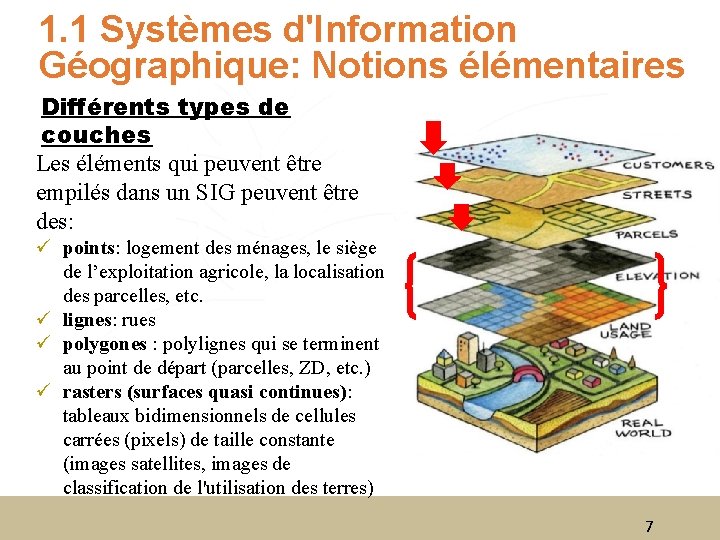 1.1 Systèmes d'Information Géographique: Notions élémentaires

Différents types de couches

Les éléments qui peuvent être empilés dans un SIG peuvent être des:

✓ points: logement des ménages, le siège de l'exploitation agricole, la localisation des parcelles, etc.
✓ lignes: rues
✓ polygones : polylignes qui se terminent au point de départ (parcelles, ZD, etc.)
✓ rasters (surfaces quasi continues): tableaux bidimensionnels de cellules carrées (pixels) de taille constante (images satellites, images de classification de l'utilisation des terres)

CUSTOMERS
STREETS
PARCELS
ELEVATION
LAND USAGE
REAL WORLD

7